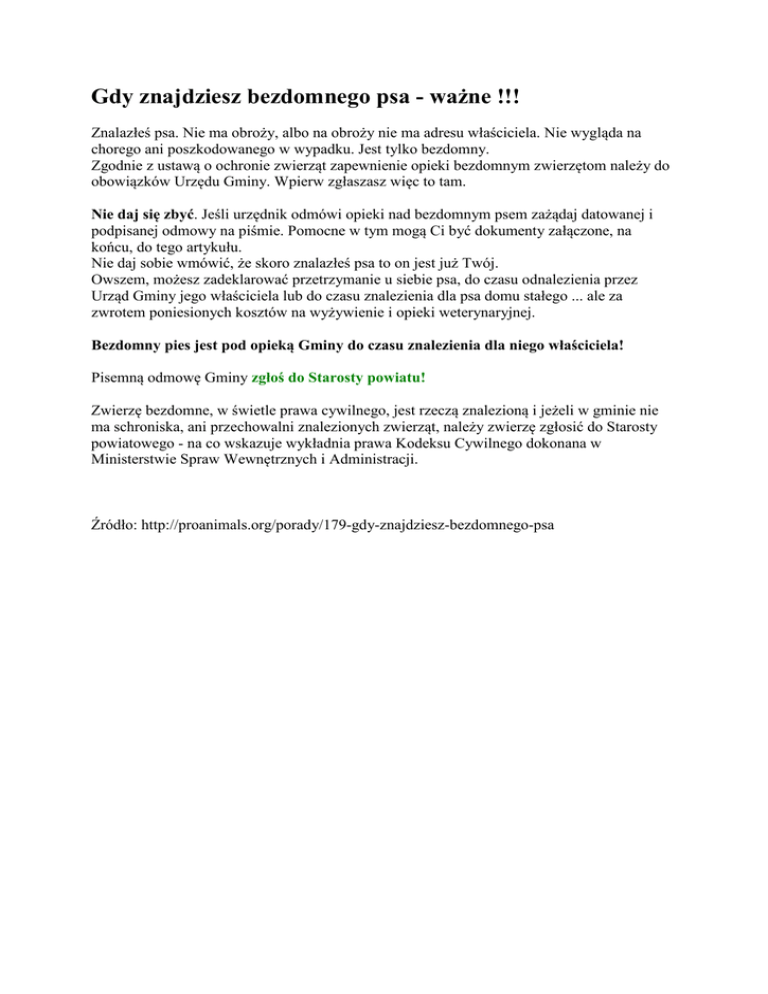 Gdy znajdziesz bezdomnego psa - ważne !!!

Znalazłeś psa. Nie ma obroży, albo na obroży nie ma adresu właściciela. Nie wygląda na chorego ani poszkodowanego w wypadku. Jest tylko bezdomny.
Zgodnie z ustawą o ochronie zwierząt zapewnienie opieki bezdomnym zwierzętom należy do obowiązków Urzędu Gminy. Wpierw zgłaszasz więc to tam.

Nie daj się zbyć. Jeśli urzędnik odmówi opieki nad bezdomnym psem zażądaj datowanej i podpisanej odmowy na piśmie. Pomocne w tym mogą Ci być dokumenty załączone, na końcu, do tego artykułu.
Nie daj sobie wmówić, że skoro znalazłeś psa to on jest już Twój.
Owszem, możesz zadeklarować przetrzymanie u siebie psa, do czasu odnalezienia przez Urząd Gminy jego właściciela lub do czasu znalezienia dla psa domu stałego ... ale za zwrotem poniesionych kosztów na wyżywienie i opieki weterynaryjnej.

Bezdomny pies jest pod opieką Gminy do czasu znalezienia dla niego właściciela!

Pisemną odmowę Gminy zgłoś do Starosty powiatu!

Zwierzę bezdomne, w świetle prawa cywilnego, jest rzeczą znalezioną i jeżeli w gminie nie ma schroniska, ani przechowalni znalezionych zwierząt, należy zwierzę zgłosić do Starosty powiatowego - na co wskazuje wykładnia prawa Kodeksu Cywilnego dokonana w Ministerstwie Spraw Wewnętrznych i Administracji.

Źródło: http://proanimals.org/porady/179-gdy-znajdziesz-bezdomnego-psa